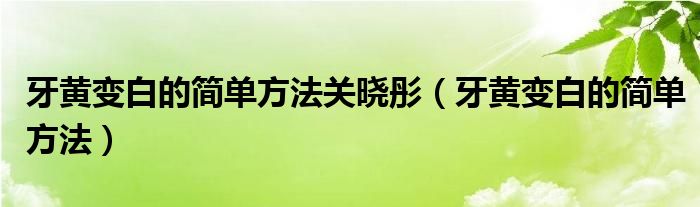 牙黄变白的简单方法关晓彤（牙黄变白的简单方法）